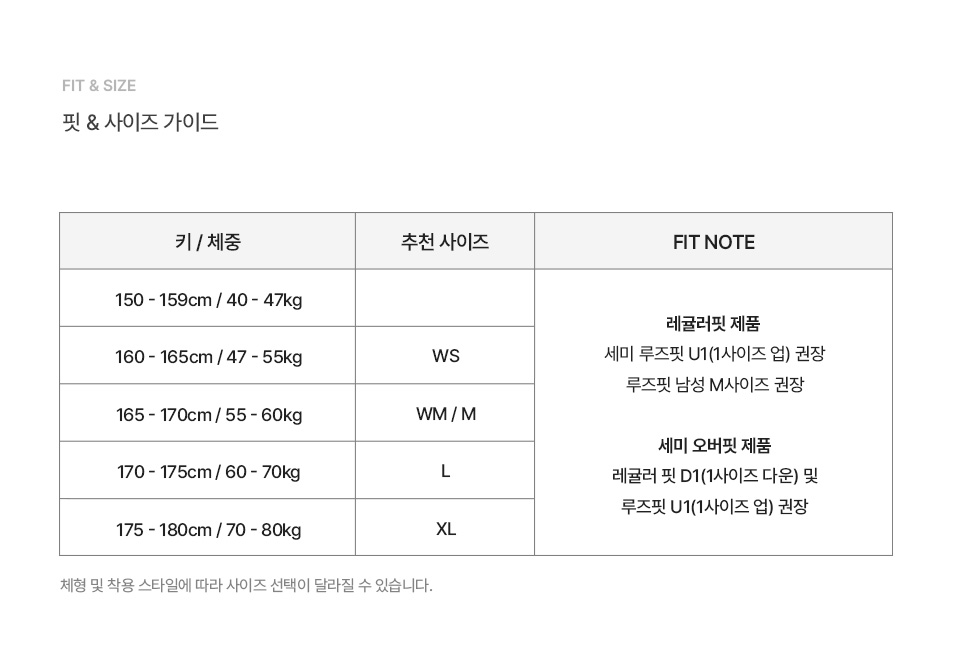 FIT & SIZE

핏 & 사이즈 가이드

| 키 / 체중 | 추천 사이즈 | FIT NOTE |
|---|---|---|
| 150 - 159cm / 40 - 47kg |  | 레귤러핏 제품 세미 루즈핏 U1(1사이즈 업) 권장 루즈핏 남성 M사이즈 권장 세미 오버핏 제품 레귤러 핏 D1(1사이즈 다운) 및 루즈핏 U1(1사이즈 업) 권장 |
| 160 - 165cm / 47 - 55kg | WS |  |
| 165 - 170cm / 55 - 60kg | WM / M |  |
| 170 - 175cm / 60 - 70kg | L |  |
| 175 - 180cm / 70 - 80kg | XL |  |

체형 및 착용 스타일에 따라 사이즈 선택이 달라질 수 있습니다.